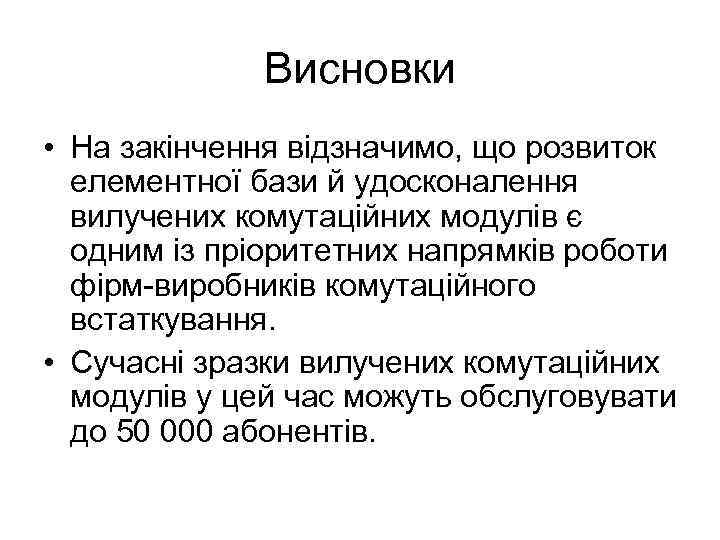 Висновки

• На закінчення відзначимо, що розвиток елементної бази й удосконалення вилучених комутаційних модулів є одним із пріоритетних напрямків роботи фірм-виробників комутаційного встаткування.

• Сучасні зразки вилучених комутаційних модулів у цей час можуть обслуговувати до 50 000 абонентів.